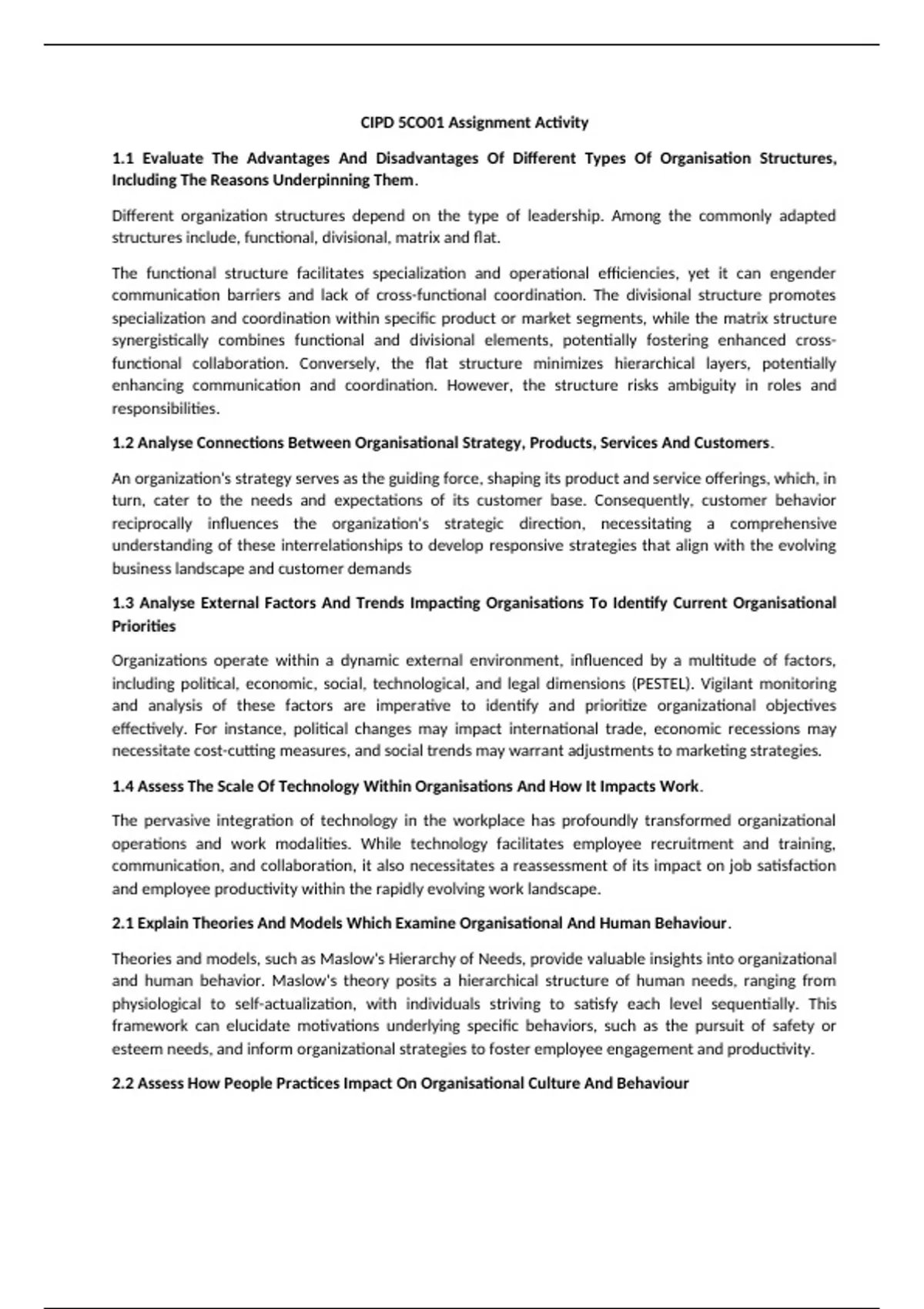 CIPD 5CO01 Assignment Activity

1.1 Evaluate The Advantages And Disadvantages Of Different Types Of Organisation Structures, Including The Reasons Underpinning Them.

Different organization structures depend on the type of leadership. Among the commonly adapted structures include, functional, divisional, matrix and flat.

The functional structure facilitates specialization and operational efficiencies, yet it can engender communication barriers and lack of cross-functional coordination. The divisional structure promotes specialization and coordination within specific product or market segments, while the matrix structure synergistically combines functional and divisional elements, potentially fostering enhanced cross-functional collaboration. Conversely, the flat structure minimizes hierarchical layers, potentially enhancing communication and coordination. However, the structure risks ambiguity in roles and responsibilities.

1.2 Analyse Connections Between Organisational Strategy, Products, Services And Customers.

An organization's strategy serves as the guiding force, shaping its product and service offerings, which, in turn, cater to the needs and expectations of its customer base. Consequently, customer behavior reciprocally influences the organization's strategic direction, necessitating a comprehensive understanding of these interrelationships to develop responsive strategies that align with the evolving business landscape and customer demands

1.3 Analyse External Factors And Trends Impacting Organisations To Identify Current Organisational Priorities

Organizations operate within a dynamic external environment, influenced by a multitude of factors, including political, economic, social, technological, and legal dimensions (PESTEL). Vigilant monitoring and analysis of these factors are imperative to identify and prioritize organizational objectives effectively. For instance, political changes may impact international trade, economic recessions may necessitate cost-cutting measures, and social trends may warrant adjustments to marketing strategies.

1.4 Assess The Scale Of Technology Within Organisations And How It Impacts Work.

The pervasive integration of technology in the workplace has profoundly transformed organizational operations and work modalities. While technology facilitates employee recruitment and training, communication, and collaboration, it also necessitates a reassessment of its impact on job satisfaction and employee productivity within the rapidly evolving work landscape.

2.1 Explain Theories And Models Which Examine Organisational And Human Behaviour.

Theories and models, such as Maslow's Hierarchy of Needs, provide valuable insights into organizational and human behavior. Maslow's theory posits a hierarchical structure of human needs, ranging from physiological to self-actualization, with individuals striving to satisfy each level sequentially. This framework can elucidate motivations underlying specific behaviors, such as the pursuit of safety or esteem needs, and inform organizational strategies to foster employee engagement and productivity.

2.2 Assess How People Practices Impact On Organisational Culture And Behaviour